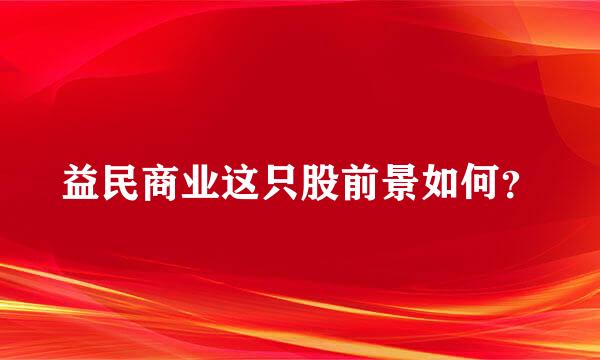 益民商业这只股前景如何？